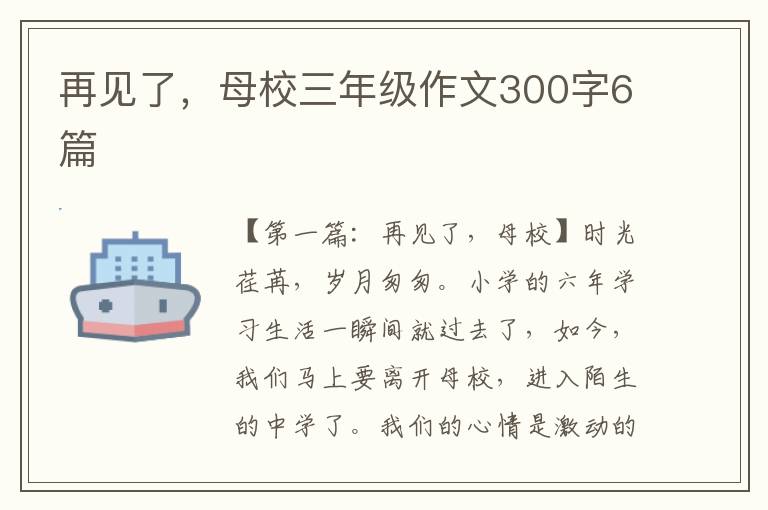 再见了，母校三年级作文300字6篇

【第一篇：再见了，母校】时光荏苒，岁月匆匆。小学的六年学习生活一瞬间就过去了，如今，我们马上要离开母校，进入陌生的中学了。我们的心情是激动的